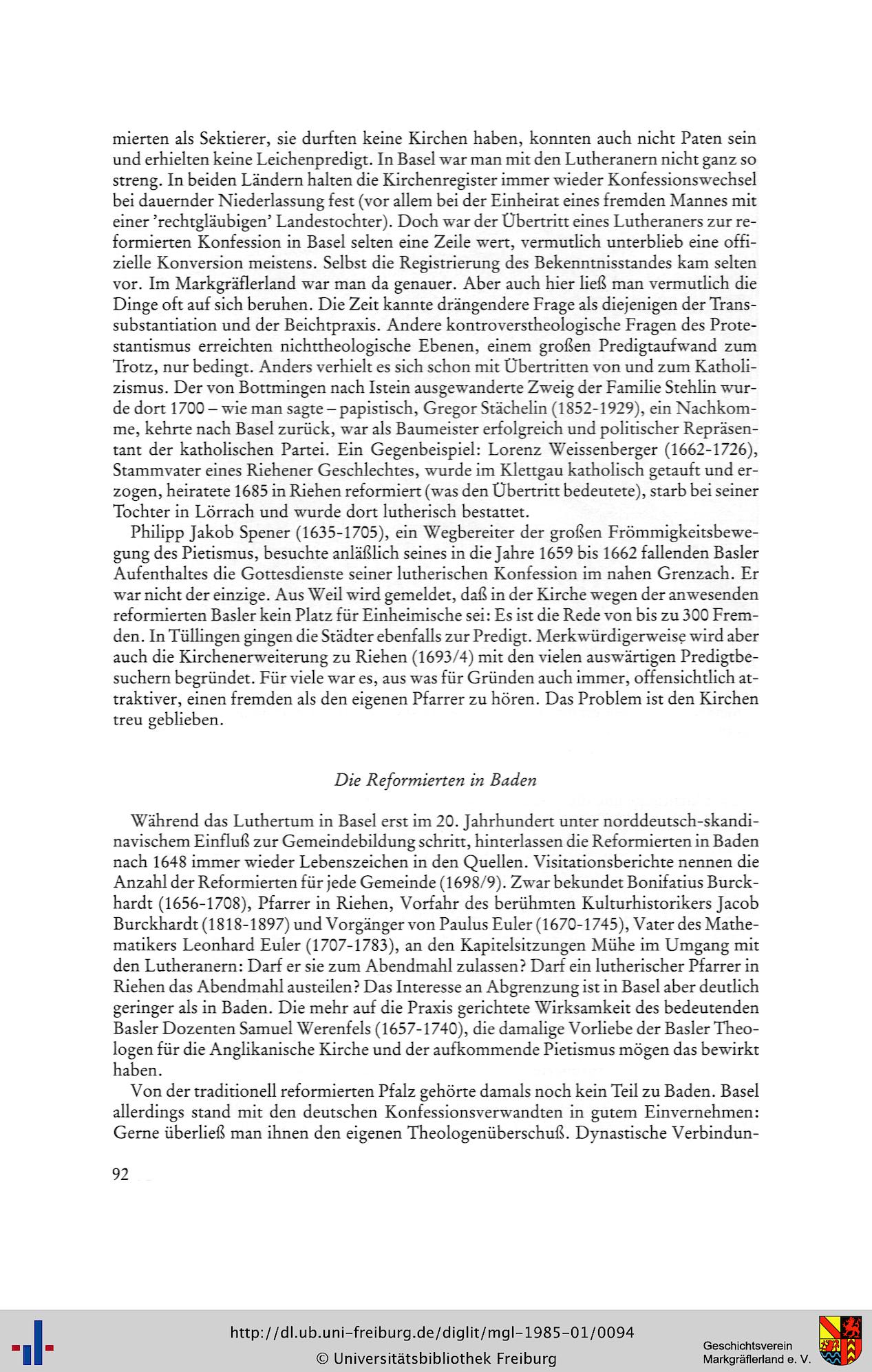 mierten als Sektierer, sie durften keine Kirchen haben, konnten auch nicht Paten sein und erhielten keine Leichenpredigt. In Basel war man mit den Lutheranern nicht ganz so streng. In beiden Ländern halten die Kirchenregister immer wieder Konfessionswechsel bei dauernder Niederlassung fest (vor allem bei der Einheirat eines fremden Mannes mit einer 'rechtgläubigen' Landestochter). Doch war der Übertritt eines Lutheraners zur reformierten Konfession in Basel selten eine Zeile wert, vermutlich unterblieb eine offizielle Konversion meistens. Selbst die Registrierung des Bekenntnisstandes kam selten vor. Im Markgräflerland war man da genauer. Aber auch hier ließ man vermutlich die Dinge oft auf sich beruhen. Die Zeit kannte drängendere Frage als diejenigen der Transsubstantiation und der Beichtpraxis. Andere kontroverstheologische Fragen des Protestantismus erreichten nichttheologische Ebenen, einem großen Predigtaufwand zum Trotz, nur bedingt. Anders verhielt es sich schon mit Übertritten von und zum Katholizismus. Der von Bottmingen nach Istein ausgewanderte Zweig der Familie Stehlin wurde dort 1700 – wie man sagte – papistisch, Gregor Stächelin (1852-1929), ein Nachkomme, kehrte nach Basel zurück, war als Baumeister erfolgreich und politischer Repräsentant der katholischen Partei. Ein Gegenbeispiel: Lorenz Weissenberger (1662-1726), Stammvater eines Riehener Geschlechtes, wurde im Klettgau katholisch getauft und erzogen, heiratete 1685 in Riehen reformiert (was den Übertritt bedeutete), starb bei seiner Tochter in Lörrach und wurde dort lutherisch bestattet.

Philipp Jakob Spener (1635-1705), ein Wegbereiter der großen Frömmigkeitsbewegung des Pietismus, besuchte anläßlich seines in die Jahre 1659 bis 1662 fallenden Basler Aufenthaltes die Gottesdienste seiner lutherischen Konfession im nahen Grenzach. Er war nicht der einzige. Aus Weil wird gemeldet, daß in der Kirche wegen der anwesenden reformierten Basler kein Platz für Einheimische sei: Es ist die Rede von bis zu 300 Fremden. In Tüllingen gingen die Städter ebenfalls zur Predigt. Merkwürdigerweise wird aber auch die Kirchenerweiterung zu Riehen (1693/4) mit den vielen auswärtigen Predigtbesuchern begründet. Für viele war es, aus was für Gründen auch immer, offensichtlich attraktiver, einen fremden als den eigenen Pfarrer zu hören. Das Problem ist den Kirchen treu geblieben.

Die Reformierten in Baden

Während das Luthertum in Basel erst im 20. Jahrhundert unter norddeutsch-skandinavischem Einfluß zur Gemeindebildung schritt, hinterlassen die Reformierten in Baden nach 1648 immer wieder Lebenszeichen in den Quellen. Visitationsberichte nennen die Anzahl der Reformierten für jede Gemeinde (1698/9). Zwar bekundet Bonifatius Burckhardt (1656-1708), Pfarrer in Riehen, Vorfahr des berühmten Kulturhistorikers Jacob Burckhardt (1818-1897) und Vorgänger von Paulus Euler (1670-1745), Vater des Mathematikers Leonhard Euler (1707-1783), an den Kapitelsitzungen Mühe im Umgang mit den Lutheranern: Darf er sie zum Abendmahl zulassen? Darf ein lutherischer Pfarrer in Riehen das Abendmahl austeilen? Das Interesse an Abgrenzung ist in Basel aber deutlich geringer als in Baden. Die mehr auf die Praxis gerichtete Wirksamkeit des bedeutenden Basler Dozenten Samuel Werenfels (1657-1740), die damalige Vorliebe der Basler Theologen für die Anglikanische Kirche und der aufkommende Pietismus mögen das bewirkt haben.

Von der traditionell reformierten Pfalz gehörte damals noch kein Teil zu Baden. Basel allerdings stand mit den deutschen Konfessionsverwandten in gutem Einvernehmen: Gerne überließ man ihnen den eigenen Theologenüberschuß. Dynastische Verbindun-

92

http://dl.ub.uni-freiburg.de/diglit/mgl-1985-01/0094
© Universitätsbibliothek Freiburg

Geschichtsverein
Markgräflerland e. V.